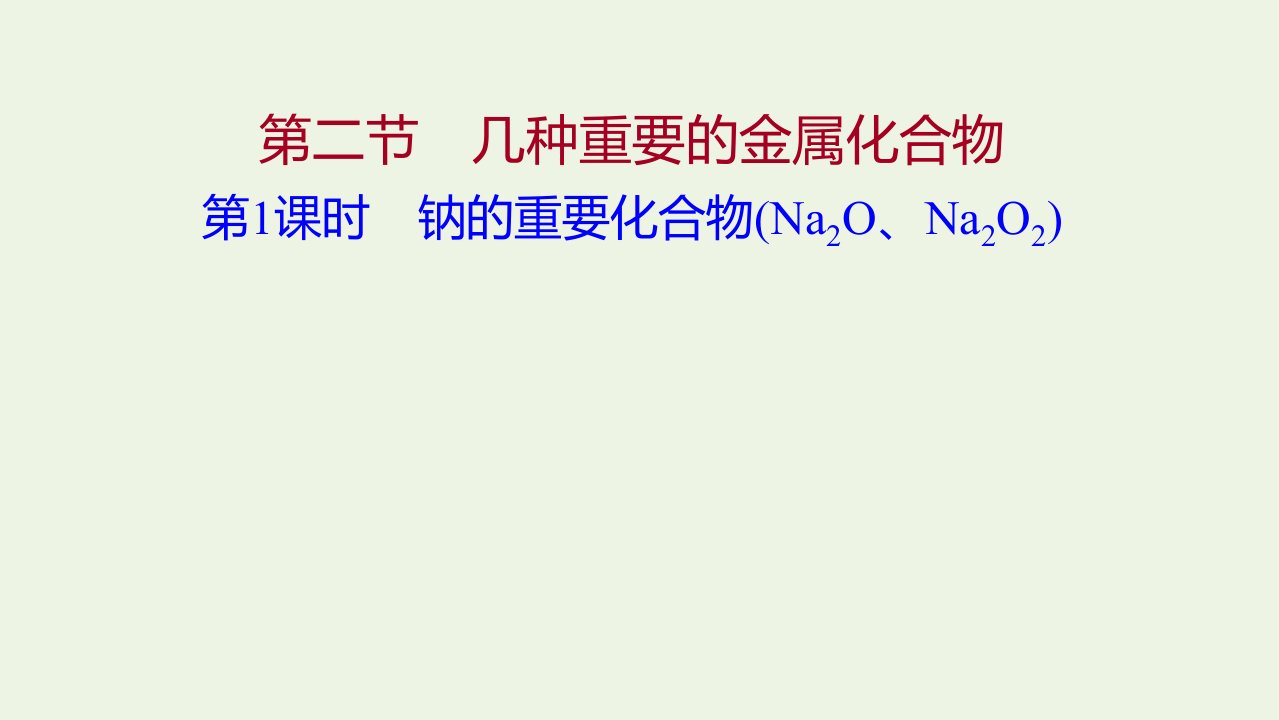 第二节　几种重要的金属化合物

第1课时　钠的重要化合物($Na_2O$、$Na_2O_2$)